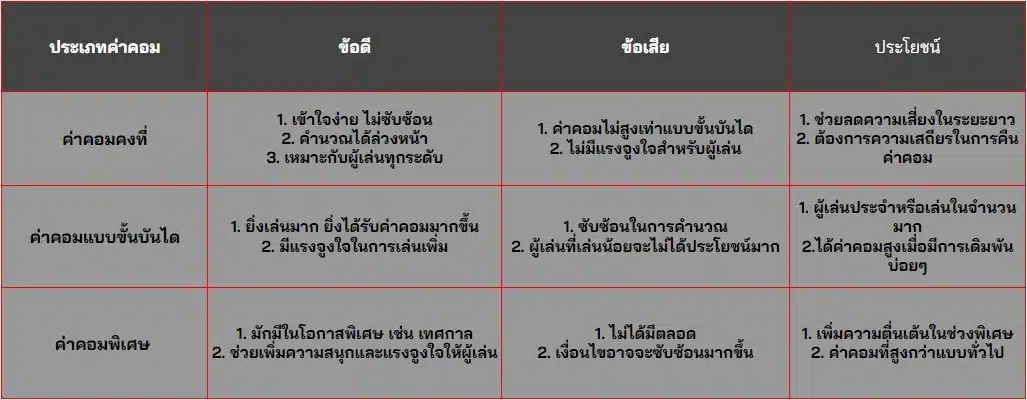 | ประเภทค่าคอม | ข้อดี | ข้อเสีย | ประโยชน์ |
|---|---|---|---|
| ค่าคอมคงที่ | 1. เข้าใจง่าย ไม่ซับซ้อน 2. คำนวณได้ล่วงหน้า 3. เหมาะกับผู้เล่นทุกระดับ | 1. ค่าคอมไม่สูงเท่าแบบขั้นบันได 2. ไม่มีแรงจูงใจสำหรับผู้เล่น | 1. ช่วยลดความเสี่ยงในระยะยาว 2. ต้องการความเสถียรในการคืนค่าคอม |
| ค่าคอมแบบขั้นบันได | 1. ยิ่งเล่นมาก ยิ่งได้รับค่าคอมมากขึ้น 2. มีแรงจูงใจในการเล่นเพิ่ม | 1. ซับซ้อนในการคำนวณ 2. ผู้เล่นที่เล่นน้อยจะไม่ได้ประโยชน์มาก | 1. ผู้เล่นประจำหรือเล่นในจำนวนมาก 2.ได้ค่าคอมสูงเมื่อมีการเดิมพันบ่อยๆ |
| ค่าคอมพิเศษ | 1. มักมีในโอกาสพิเศษ เช่น เทศกาล 2. ช่วยเพิ่มความสนุกและแรงจูงใจให้ผู้เล่น | 1. ไม่ได้มีตลอด 2. เงื่อนไขอาจจะซับซ้อนมากขึ้น | 1. เพิ่มความตื่นเต้นในช่วงพิเศษ 2. ค่าคอมที่สูงกว่าแบบทั่วไป |